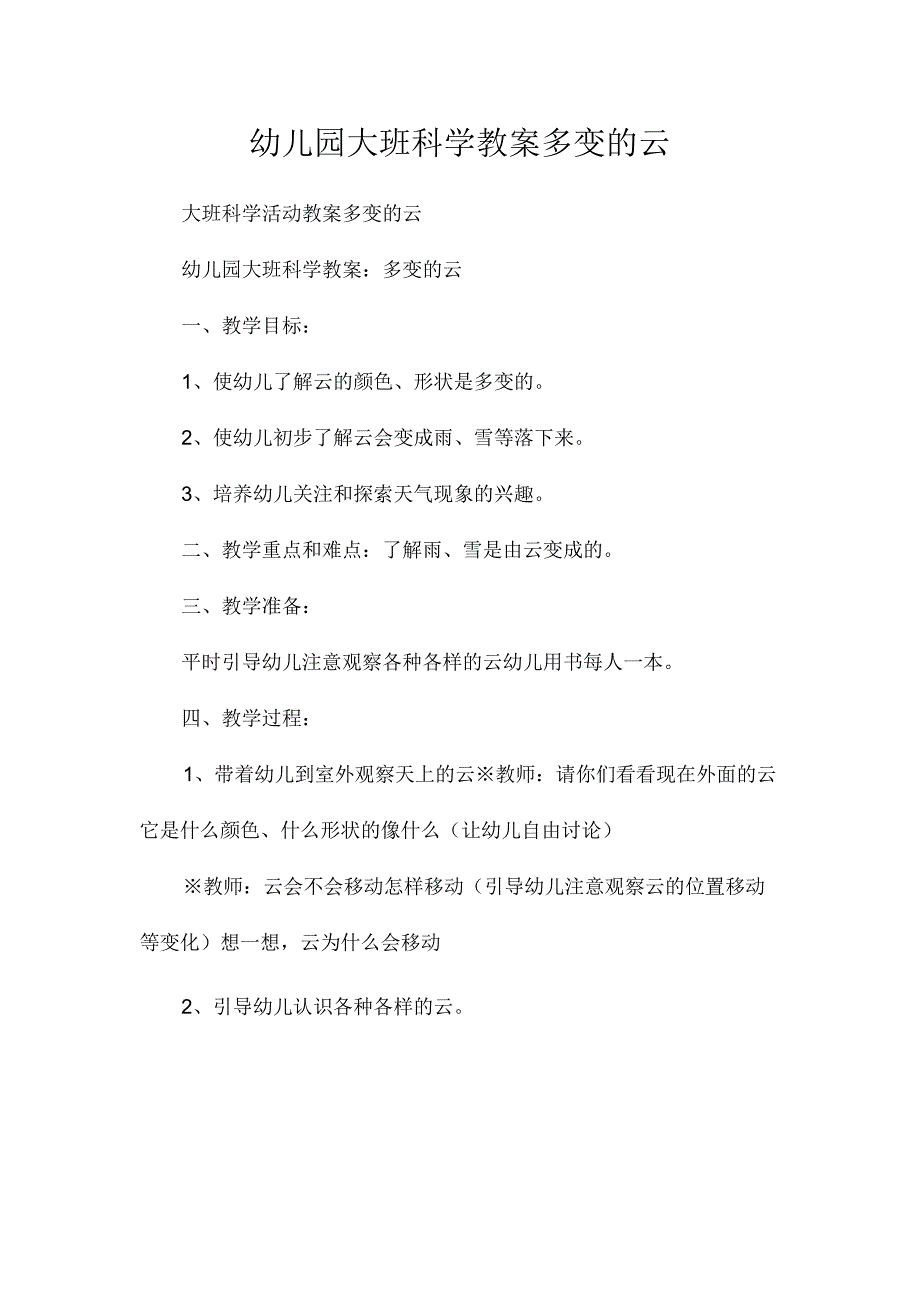 幼儿园大班科学教案多变的云

大班科学活动教案多变的云

幼儿园大班科学教案：多变的云

一、教学目标：

1、使幼儿了解云的颜色、形状是多变的。

2、使幼儿初步了解云会变成雨、雪等落下来。

3、培养幼儿关注和探索天气现象的兴趣。

二、教学重点和难点：了解雨、雪是由云变成的。

三、教学准备：

平时引导幼儿注意观察各种各样的云幼儿用书每人一本。

四、教学过程：

1、带着幼儿到室外观察天上的云※教师：请你们看看现在外面的云它是什么颜色、什么形状的像什么（让幼儿自由讨论）

※教师：云会不会移动怎样移动（引导幼儿注意观察云的位置移动等变化）想一想，云为什么会移动

2、引导幼儿认识各种各样的云。